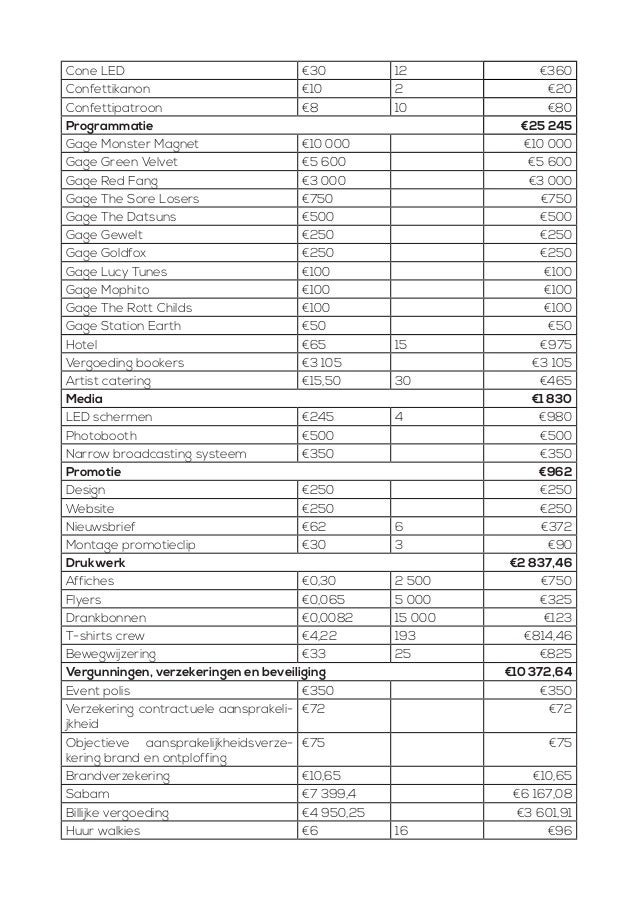 | | | | |
|---|---|---|---|
| Cone LED | €30 | 12 | €360 |
| Confettikanon | €10 | 2 | €20 |
| Confettipatroon | €8 | 10 | €80 |
| **Programmatie** | | | **€25 245** |
| Gage Monster Magnet | €10 000 | | €10 000 |
| Gage Green Velvet | €5 600 | | €5 600 |
| Gage Red Fang | €3 000 | | €3 000 |
| Gage The Sore Losers | €750 | | €750 |
| Gage The Datsuns | €500 | | €500 |
| Gage Gewelt | €250 | | €250 |
| Gage Goldfox | €250 | | €250 |
| Gage Lucy Tunes | €100 | | €100 |
| Gage Mophito | €100 | | €100 |
| Gage The Rott Childs | €100 | | €100 |
| Gage Station Earth | €50 | | €50 |
| Hotel | €65 | 15 | €975 |
| Vergoeding bookers | €3 105 | | €3 105 |
| Artist catering | €15,50 | 30 | €465 |
| **Media** | | | **€1 830** |
| LED schermen | €245 | 4 | €980 |
| Photobooth | €500 | | €500 |
| Narrow broadcasting systeem | €350 | | €350 |
| **Promotie** | | | **€962** |
| Design | €250 | | €250 |
| Website | €250 | | €250 |
| Nieuwsbrief | €62 | 6 | €372 |
| Montage promotieclip | €30 | 3 | €90 |
| **Drukwerk** | | | **€2 837,46** |
| Affiches | €0,30 | 2 500 | €750 |
| Flyers | €0,065 | 5 000 | €325 |
| Drankbonnen | €0,0082 | 15 000 | €123 |
| T-shirts crew | €4,22 | 193 | €814,46 |
| Bewegwijzering | €33 | 25 | €825 |
| **Vergunningen, verzekeringen en beveiliging** | | | **€10 372,64** |
| Event polis | €350 | | €350 |
| Verzekering contractuele aansprakelijkheid | €72 | | €72 |
| Objectieve aansprakelijkheidsverzekering brand en ontploffing | €75 | | €75 |
| Brandverzekering | €10,65 | | €10,65 |
| Sabam | €7 399,4 | | €6 167,08 |
| Billijke vergoeding | €4 950,25 | | €3 601,91 |
| Huur walkies | €6 | 16 | €96 |